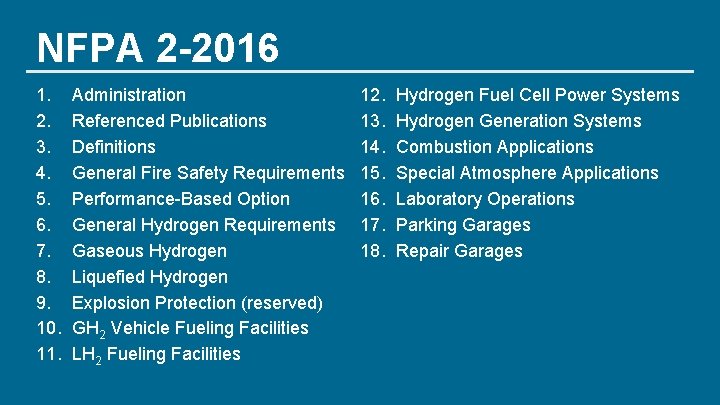 NFPA 2-2016

1. Administration
2. Referenced Publications
3. Definitions
4. General Fire Safety Requirements
5. Performance-Based Option
6. General Hydrogen Requirements
7. Gaseous Hydrogen
8. Liquefied Hydrogen
9. Explosion Protection (reserved)
10. $GH_2$ Vehicle Fueling Facilities
11. $LH_2$ Fueling Facilities

12. Hydrogen Fuel Cell Power Systems
13. Hydrogen Generation Systems
14. Combustion Applications
15. Special Atmosphere Applications
16. Laboratory Operations
17. Parking Garages
18. Repair Garages